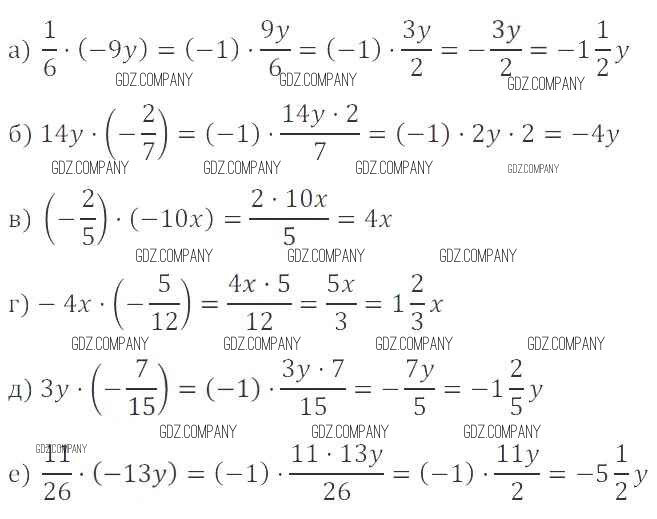 а) $\frac{1}{6} \cdot (-9y) = (-1) \cdot \frac{9y}{6} = (-1) \cdot \frac{3y}{2} = -\frac{3y}{2} = -1\frac{1}{2}y$

GDZ.COMPANY GDZ.COMPANY GDZ.COMPANY

б) $14y \cdot \left(-\frac{2}{7}\right) = (-1) \cdot \frac{14y \cdot 2}{7} = (-1) \cdot 2y \cdot 2 = -4y$

GDZ.COMPANY GDZ.COMPANY GDZ.COMPANY GDZ.COMPANY

в) $\left(-\frac{2}{5}\right) \cdot (-10x) = \frac{2 \cdot 10x}{5} = 4x$

GDZ.COMPANY GDZ.COMPANY GDZ.COMPANY

г) $-4x \cdot \left(-\frac{5}{12}\right) = \frac{4x \cdot 5}{12} = \frac{5x}{3} = 1\frac{2}{3}x$

GDZ.COMPANY GDZ.COMPANY GDZ.COMPANY GDZ.COMPANY

д) $3y \cdot \left(-\frac{7}{15}\right) = (-1) \cdot \frac{3y \cdot 7}{15} = -\frac{7y}{5} = -1\frac{2}{5}y$

GDZ.COMPANY GDZ.COMPANY GDZ.COMPANY

GDZ.COMPANY

е) $\frac{11}{26} \cdot (-13y) = (-1) \cdot \frac{11 \cdot 13y}{26} = (-1) \cdot \frac{11y}{2} = -5\frac{1}{2}y$